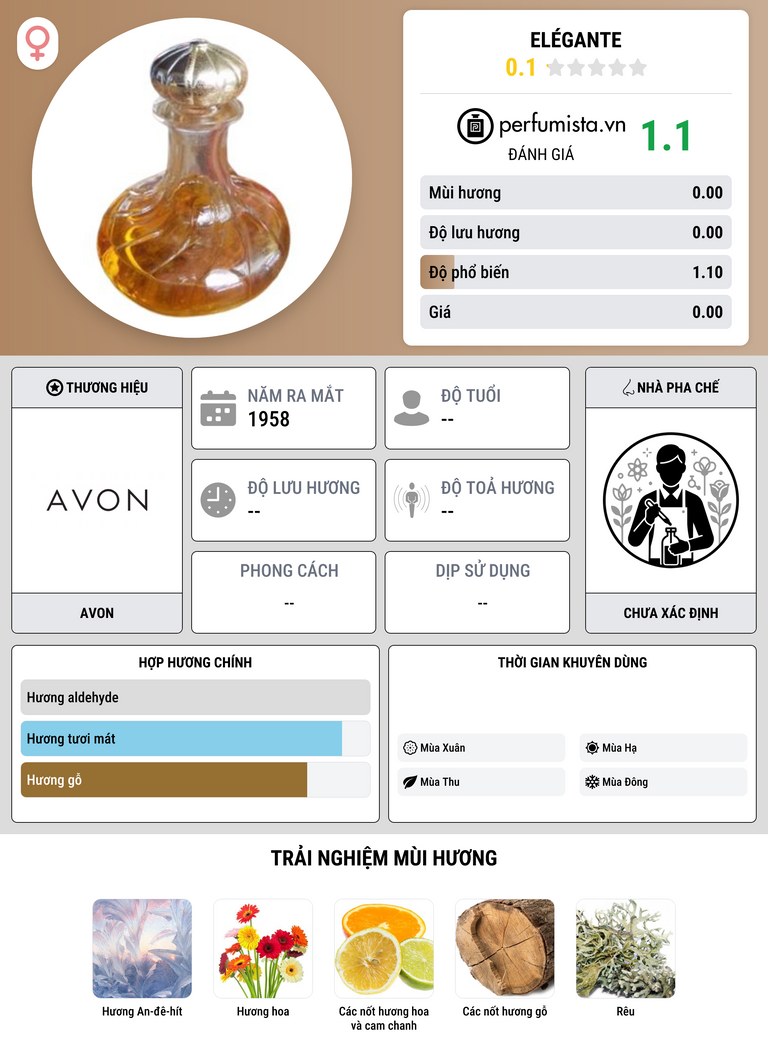 ELÉGANTE
0.1

perfumista.vn
ĐÁNH GIÁ
1.1

Mùi hương 0.00
Độ lưu hương 0.00
Độ phổ biến 1.10
Giá 0.00

THƯƠNG HIỆU
AVON
AVON

NĂM RA MẮT
1958

ĐỘ TUỔI
--

ĐỘ LƯU HƯƠNG
--

ĐỘ TOẢ HƯƠNG
--

PHONG CÁCH
--

DỊP SỬ DỤNG
--

NHÀ PHA CHẾ
CHƯA XÁC ĐỊNH

HỢP HƯƠNG CHÍNH
Hương aldehyde
Hương tươi mát
Hương gỗ

THỜI GIAN KHUYÊN DÙNG
Mùa Xuân
Mùa Hạ
Mùa Thu
Mùa Đông

TRẢI NGHIỆM MÙI HƯƠNG
Hương An-đê-hít
Hương hoa
Các nốt hương hoa và cam chanh
Các nốt hương gỗ
Rêu